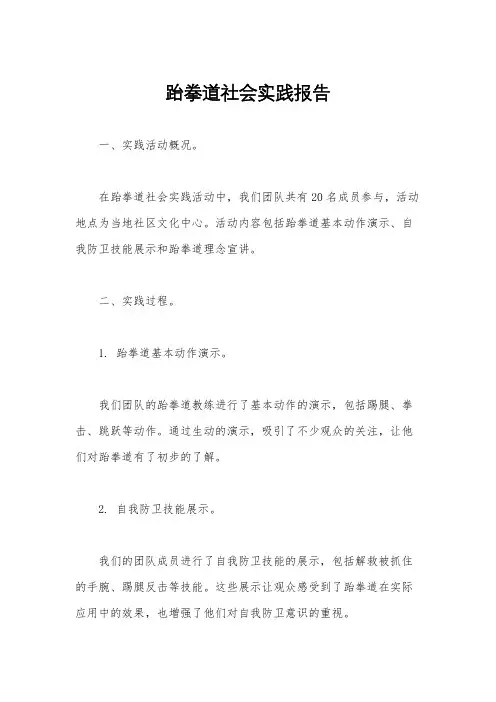 跆拳道社会实践报告

一、实践活动概况。

在跆拳道社会实践活动中，我们团队共有20名成员参与，活动地点为当地社区文化中心。活动内容包括跆拳道基本动作演示、自我防卫技能展示和跆拳道理念宣讲。

二、实践过程。

1. 跆拳道基本动作演示。

我们团队的跆拳道教练进行了基本动作的演示，包括踢腿、拳击、跳跃等动作。通过生动的演示，吸引了不少观众的关注，让他们对跆拳道有了初步的了解。

2. 自我防卫技能展示。

我们的团队成员进行了自我防卫技能的展示，包括解救被抓住的手腕、踢腿反击等技能。这些展示让观众感受到了跆拳道在实际应用中的效果，也增强了他们对自我防卫意识的重视。